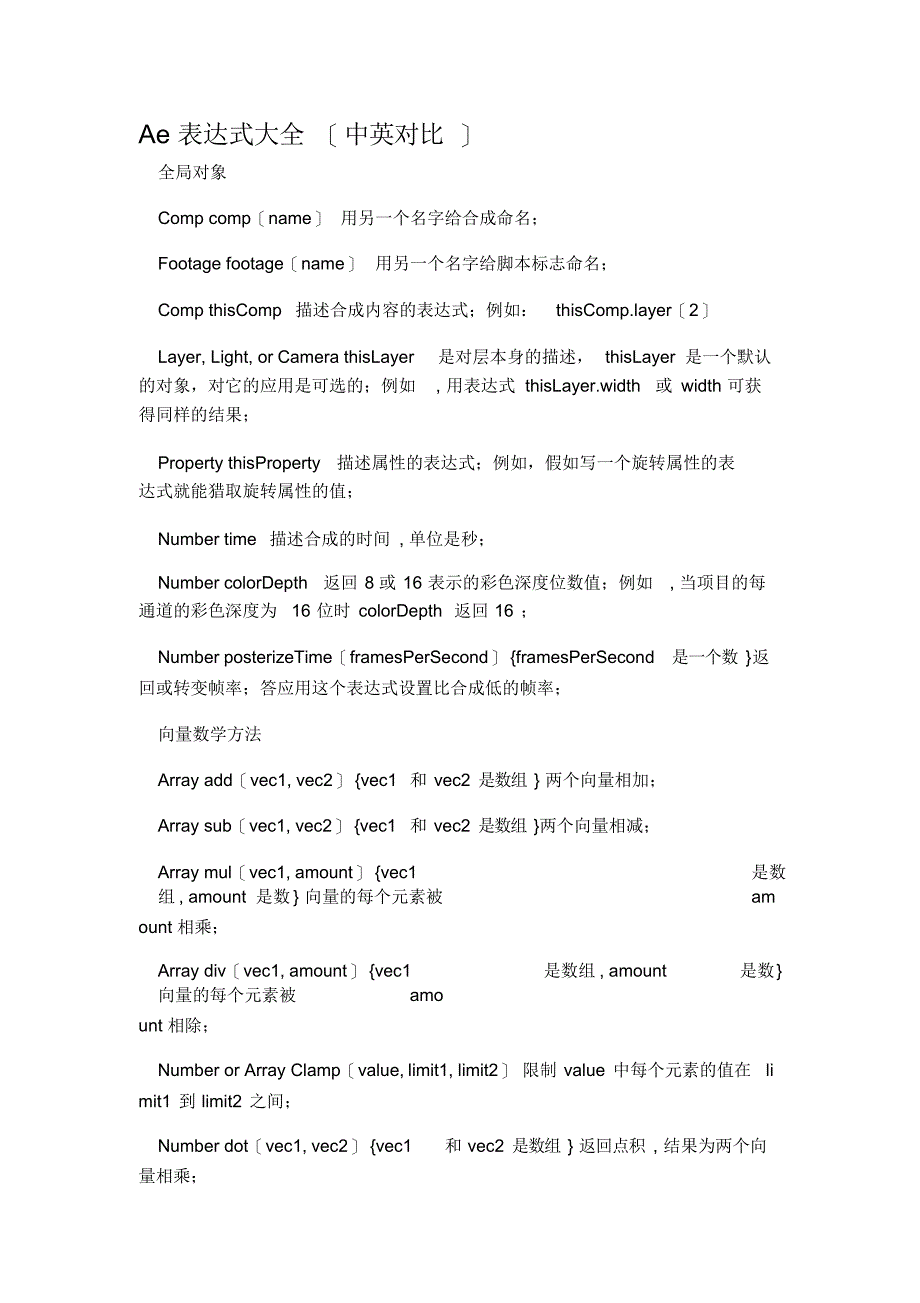 Ae 表达式大全 〔中英对比 〕

全局对象

Comp comp〔name〕 用另一个名字给合成命名；

Footage footage〔name〕 用另一个名字给脚本标志命名；

Comp thisComp 描述合成内容的表达式；例如： thisComp.layer〔2〕

Layer, Light, or Camera thisLayer 是对层本身的描述， thisLayer 是一个默认的对象，对它的应用是可选的；例如 , 用表达式 thisLayer.width 或 width 可获得同样的结果；

Property thisProperty 描述属性的表达式；例如，假如写一个旋转属性的表达式就能猎取旋转属性的值；

Number time 描述合成的时间 , 单位是秒；

Number colorDepth 返回 8 或 16 表示的彩色深度位数值；例如 , 当项目的每通道的彩色深度为 16 位时 colorDepth 返回 16 ；

Number posterizeTime〔framesPerSecond〕 {framesPerSecond 是一个数 }返回或转变帧率；答应用这个表达式设置比合成低的帧率；

向量数学方法

Array add〔vec1, vec2〕 {vec1 和 vec2 是数组 } 两个向量相加；

Array sub〔vec1, vec2〕 {vec1 和 vec2 是数组 }两个向量相减；

Array mul〔vec1, amount〕 {vec1 是数组 , amount 是数 } 向量的每个元素被 amount 相乘；

Array div〔vec1, amount〕 {vec1 是数组 , amount 是数} 向量的每个元素被 amount 相除；

Number or Array Clamp〔value, limit1, limit2〕 限制 value 中每个元素的值在 limit1 到 limit2 之间；

Number dot〔vec1, vec2〕 {vec1 和 vec2 是数组 } 返回点积 , 结果为两个向量相乘；